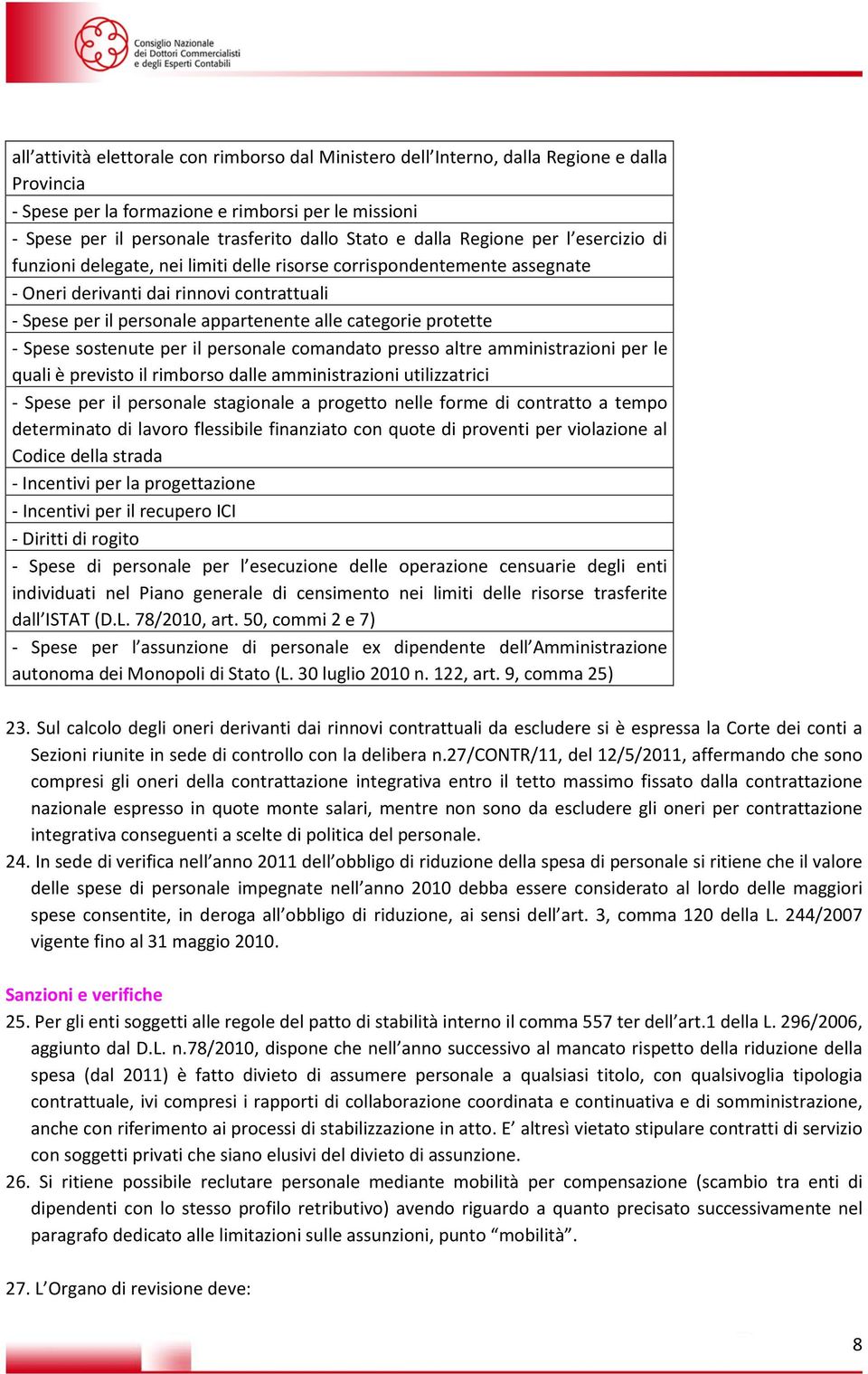 Consiglio Nazionale dei Dottori Commercialisti e degli Esperti Contabili

| all'attività elettorale con rimborso dal Ministero dell'Interno, dalla Regione e dalla Provincia |
|---|
| - Spese per la formazione e rimborsi per le missioni |
| - Spese per il personale trasferito dallo Stato e dalla Regione per l'esercizio di funzioni delegate, nei limiti delle risorse corrispondentemente assegnate |
| - Oneri derivanti dai rinnovi contrattuali |
| - Spese per il personale appartenente alle categorie protette |
| - Spese sostenute per il personale comandato presso altre amministrazioni per le quali è previsto il rimborso dalle amministrazioni utilizzatrici |
| - Spese per il personale stagionale a progetto nelle forme di contratto a tempo determinato di lavoro flessibile finanziato con quote di proventi per violazione al Codice della strada |
| - Incentivi per la progettazione |
| - Incentivi per il recupero ICI |
| - Diritti di rogito |
| - Spese di personale per l'esecuzione delle operazione censuarie degli enti individuati nel Piano generale di censimento nei limiti delle risorse trasferite dall'ISTAT (D.L. 78/2010, art. 50, commi 2 e 7) |
| - Spese per l'assunzione di personale ex dipendente dell'Amministrazione autonoma dei Monopoli di Stato (L. 30 luglio 2010 n. 122, art. 9, comma 25) |

23. Sul calcolo degli oneri derivanti dai rinnovi contrattuali da escludere si è espressa la Corte dei conti a Sezioni riunite in sede di controllo con la delibera n.27/CONTR/11, del 12/5/2011, affermando che sono compresi gli oneri della contrattazione integrativa entro il tetto massimo fissato dalla contrattazione nazionale espresso in quote monte salari, mentre non sono da escludere gli oneri per contrattazione integrativa conseguenti a scelte di politica del personale.
24. In sede di verifica nell'anno 2011 dell'obbligo di riduzione della spesa di personale si ritiene che il valore delle spese di personale impegnate nell'anno 2010 debba essere considerato al lordo delle maggiori spese consentite, in deroga all'obbligo di riduzione, ai sensi dell'art. 3, comma 120 della L. 244/2007 vigente fino al 31 maggio 2010.

Sanzioni e verifiche
25. Per gli enti soggetti alle regole del patto di stabilità interno il comma 557 ter dell'art.1 della L. 296/2006, aggiunto dal D.L. n.78/2010, dispone che nell'anno successivo al mancato rispetto della riduzione della spesa (dal 2011) è fatto divieto di assumere personale a qualsiasi titolo, con qualsivoglia tipologia contrattuale, ivi compresi i rapporti di collaborazione coordinata e continuativa e di somministrazione, anche con riferimento ai processi di stabilizzazione in atto. E' altresì vietato stipulare contratti di servizio con soggetti privati che siano elusivi del divieto di assunzione.
26. Si ritiene possibile reclutare personale mediante mobilità per compensazione (scambio tra enti di dipendenti con lo stesso profilo retributivo) avendo riguardo a quanto precisato successivamente nel paragrafo dedicato alle limitazioni sulle assunzioni, punto "mobilità".

27. L'Organo di revisione deve:

8